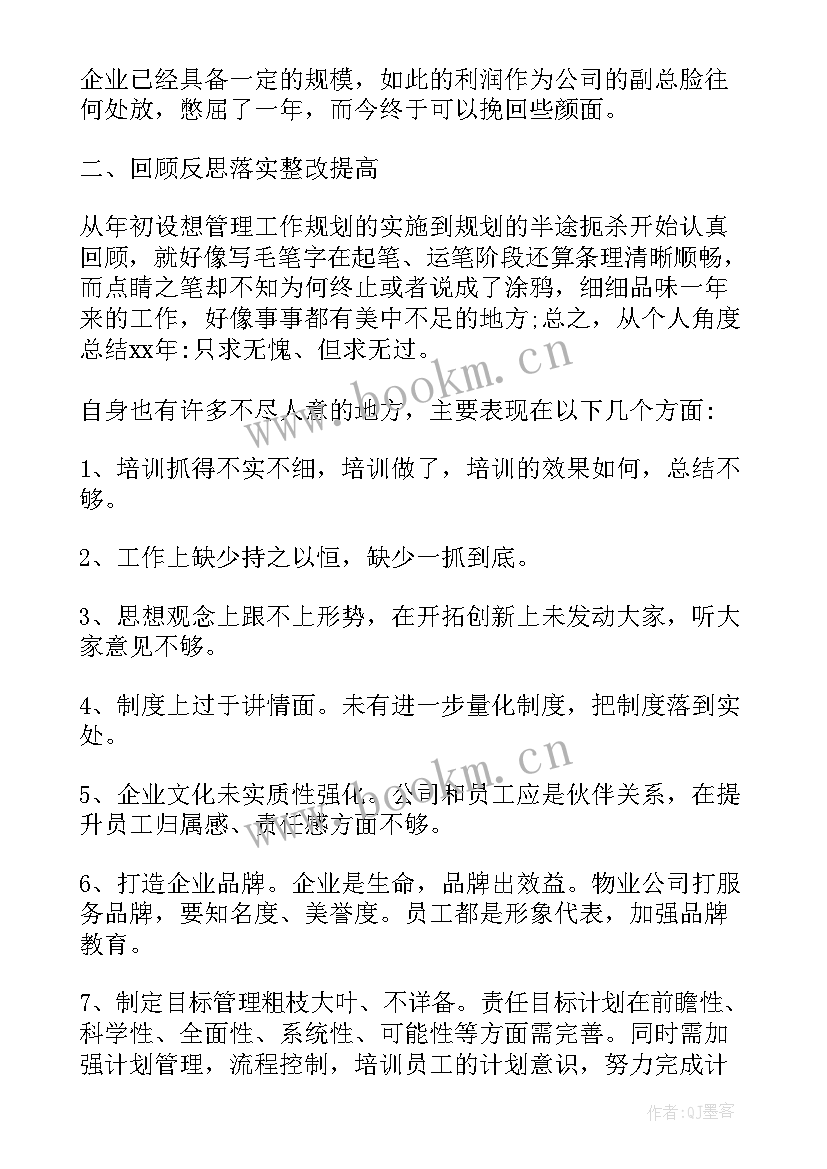 企业已经具备一定的规模，如此的利润作为公司的副总脸往何处放，憋屈了一年，而今终于可以挽回些颜面。

二、回顾反思落实整改提高

从年初设想管理工作规划的实施到规划的半途扼杀开始认真回顾，就好像写毛笔字在起笔、运笔阶段还算条理清晰顺畅，而点睛之笔却不知为何终止或者说成了涂鸦，细细品味一年来的工作，好像事事都有美中不足的地方;总之，从个人角度总结xx年:只求无愧、但求无过。

自身也有许多不尽人意的地方，主要表现在以下几个方面:

1、培训抓得不实不细，培训做了，培训的效果如何，总结不够。

2、工作上缺少持之以恒，缺少一抓到底。

3、思想观念上跟不上形势，在开拓创新上未发动大家，听大家意见不够。

4、制度上过于讲情面。未有进一步量化制度，把制度落到实处。

5、企业文化未实质性强化。公司和员工应是伙伴关系，在提升员工归属感、责任感方面不够。

6、打造企业品牌。企业是生命，品牌出效益。物业公司打服务品牌，要知名度、美誉度。员工都是形象代表，加强品牌教育。

7、制定目标管理粗枝大叶、不详备。责任目标计划在前瞻性、科学性、全面性、系统性、可能性等方面需完善。同时需加强计划管理，流程控制，培训员工的计划意识，努力完成计

www.bookm.cn

www.bookm.cn

作者:QJ墨客